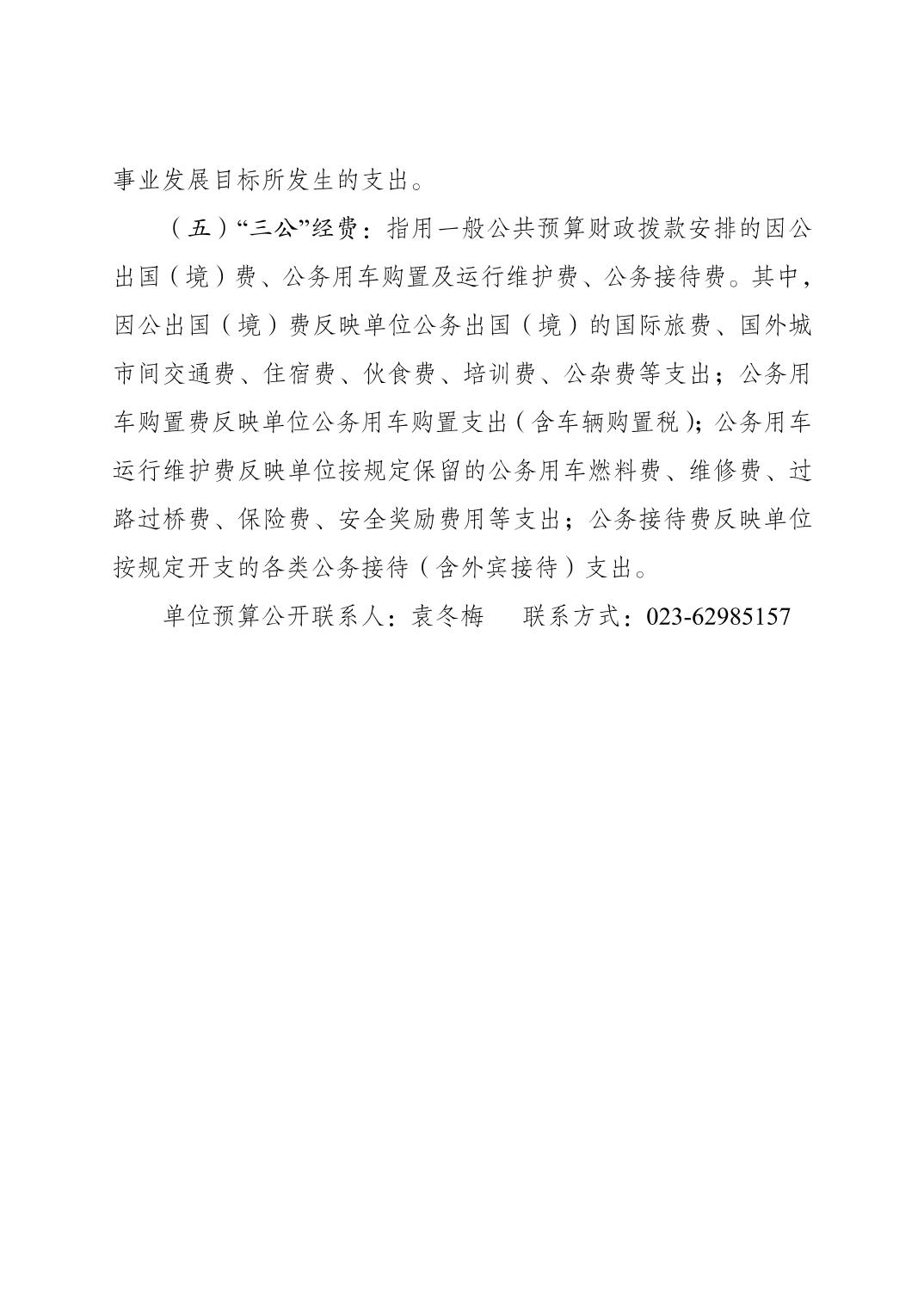 事业发展目标所发生的支出。

（五）“三公”经费：指用一般公共预算财政拨款安排的因公出国（境）费、公务用车购置及运行维护费、公务接待费。其中，因公出国（境）费反映单位公务出国（境）的国际旅费、国外城市间交通费、住宿费、伙食费、培训费、公杂费等支出；公务用车购置费反映单位公务用车购置支出（含车辆购置税）；公务用车运行维护费反映单位按规定保留的公务用车燃料费、维修费、过路过桥费、保险费、安全奖励费用等支出；公务接待费反映单位按规定开支的各类公务接待（含外宾接待）支出。

单位预算公开联系人：袁冬梅　　联系方式：023-62985157